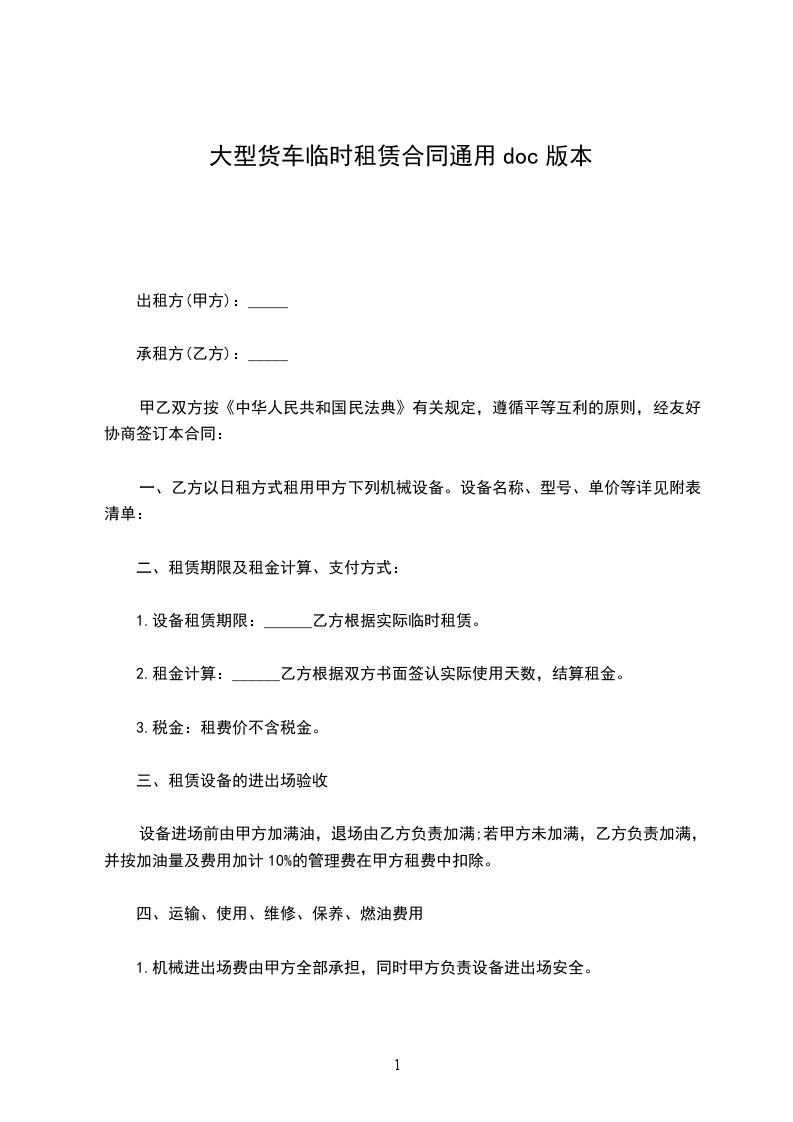 大型货车临时租赁合同通用 doc 版本

出租方(甲方)：_____

承租方(乙方)：_____

甲乙双方按《中华人民共和国民法典》有关规定，遵循平等互利的原则，经友好协商签订本合同：

一、乙方以日租方式租用甲方下列机械设备。设备名称、型号、单价等详见附表清单：

二、租赁期限及租金计算、支付方式：

1.设备租赁期限：______乙方根据实际临时租赁。

2.租金计算：______乙方根据双方书面签认实际使用天数，结算租金。

3.税金：租费价不含税金。

三、租赁设备的进出场验收

设备进场前由甲方加满油，退场由乙方负责加满;若甲方未加满，乙方负责加满，并按加油量及费用加计 10%的管理费在甲方租费中扣除。

四、运输、使用、维修、保养、燃油费用

1.机械进出场费由甲方全部承担，同时甲方负责设备进出场安全。

1